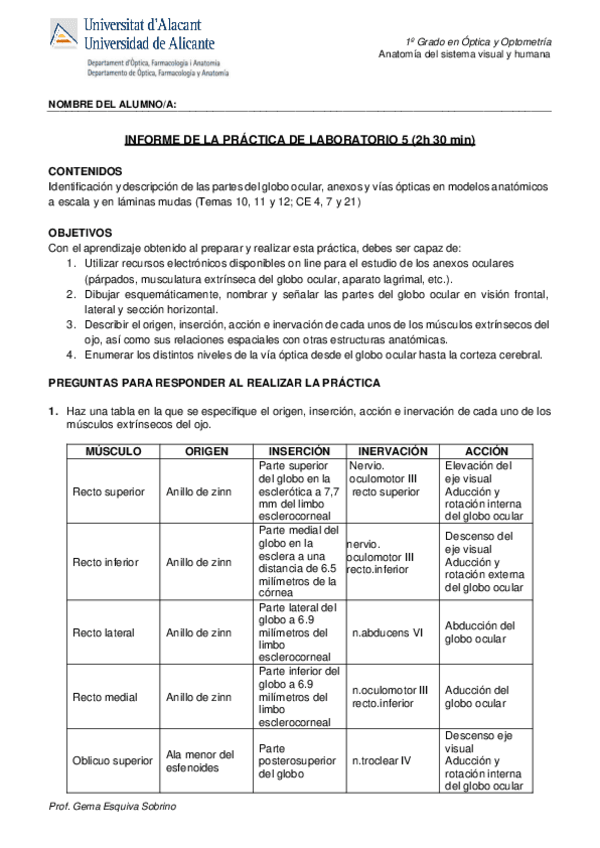 Universitat d'Alacant
Universidad de Alicante
Departament d'Òptica, Farmacologia i Anatomia
Departamento de Óptica, Farmacología y Anatomía

1º Grado en Óptica y Optometría
Anatomía del sistema visual y humana

NOMBRE DEL ALUMNO/A:

INFORME DE LA PRÁCTICA DE LABORATORIO 5 (2h 30 min)

CONTENIDOS
Identificación y descripción de las partes del globo ocular, anexos y vías ópticas en modelos anatómicos a escala y en láminas mudas (Temas 10, 11 y 12; CE 4, 7 y 21)

OBJETIVOS
Con el aprendizaje obtenido al preparar y realizar esta práctica, debes ser capaz de:
1. Utilizar recursos electrónicos disponibles on line para el estudio de los anexos oculares (párpados, musculatura extrínseca del globo ocular, aparato lagrimal, etc.).
2. Dibujar esquemáticamente, nombrar y señalar las partes del globo ocular en visión frontal, lateral y sección horizontal.
3. Describir el origen, inserción, acción e inervación de cada unos de los músculos extrínsecos del ojo, así como sus relaciones espaciales con otras estructuras anatómicas.
4. Enumerar los distintos niveles de la vía óptica desde el globo ocular hasta la corteza cerebral.

PREGUNTAS PARA RESPONDER AL REALIZAR LA PRÁCTICA

1. Haz una tabla en la que se especifique el origen, inserción, acción e inervación de cada uno de los músculos extrínsecos del ojo.

| MÚSCULO | ORIGEN | INSERCIÓN | INERVACIÓN | ACCIÓN |
|---|---|---|---|---|
| Recto superior | Anillo de zinn | Parte superior del globo en la esclerótica a 7,7 mm del limbo esclerocorneal | Nervio. oculomotor III recto superior | Elevación del eje visual Aducción y rotación interna del globo ocular |
| Recto inferior | Anillo de zinn | Parte medial del globo en la esclera a una distancia de 6.5 milímetros de la córnea | nervio. oculomotor III recto.inferior | Descenso del eje visual Aducción y rotación externa del globo ocular |
| Recto lateral | Anillo de zinn | Parte lateral del globo a 6.9 milímetros del limbo esclerocorneal | n.abducens VI | Abducción del globo ocular |
| Recto medial | Anillo de zinn | Parte inferior del globo a 6.9 milímetros del limbo esclerocorneal | n.oculomotor III recto.inferior | Aducción del globo ocular |
| Oblicuo superior | Ala menor del esfenoides | Parte posterosuperior del globo | n.troclear IV | Descenso eje visual Aducción y rotación interna del globo ocular |

Prof. Gema Esquiva Sobrino